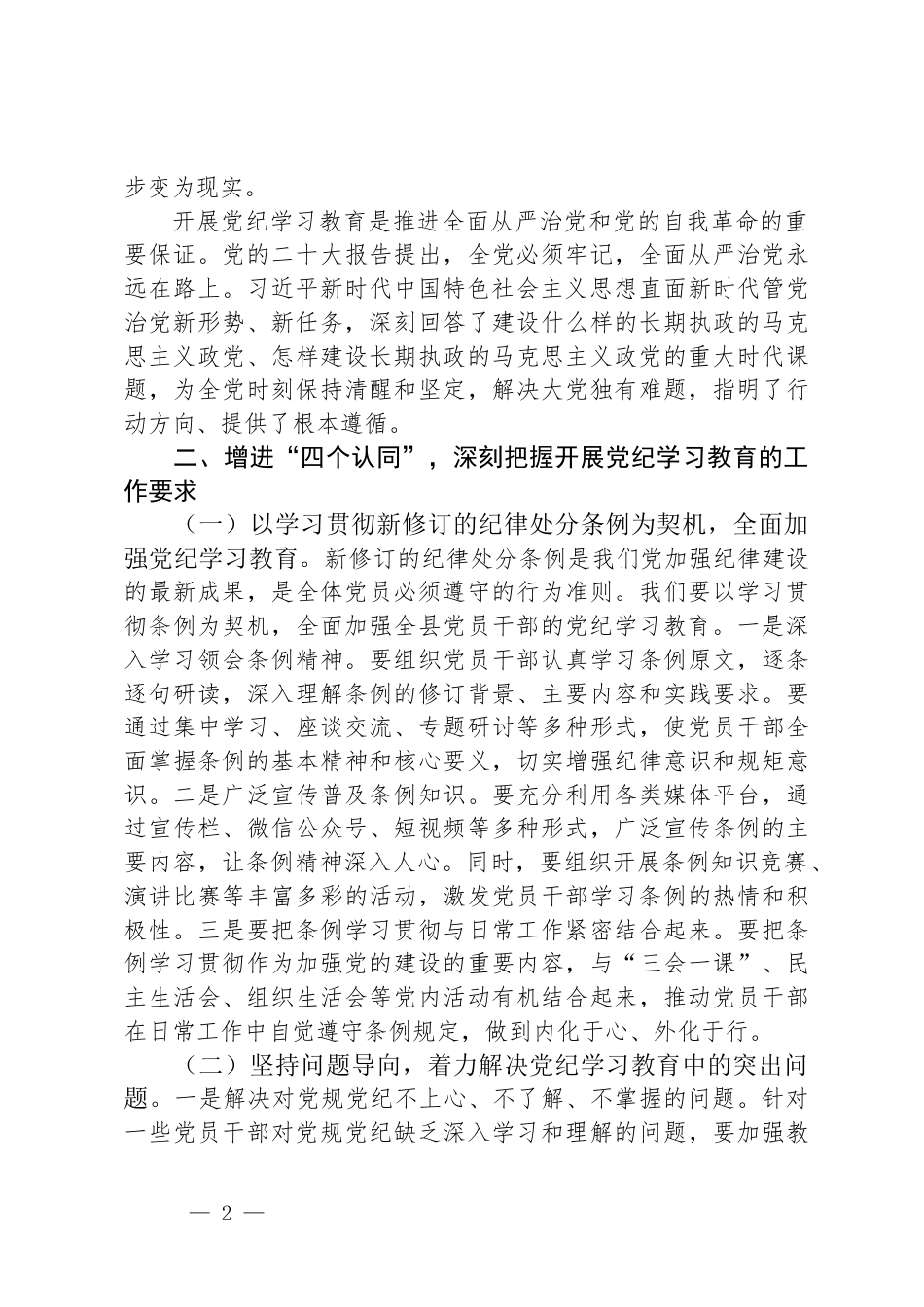 步变为现实。

开展党纪学习教育是推进全面从严治党和党的自我革命的重要保证。党的二十大报告提出，全党必须牢记，全面从严治党永远在路上。习近平新时代中国特色社会主义思想直面新时代管党治党新形势、新任务，深刻回答了建设什么样的长期执政的马克思主义政党、怎样建设长期执政的马克思主义政党的重大时代课题，为全党时刻保持清醒和坚定，解决大党独有难题，指明了行动方向、提供了根本遵循。

二、增进“四个认同”，深刻把握开展党纪学习教育的工作要求

（一）以学习贯彻新修订的纪律处分条例为契机，全面加强党纪学习教育。新修订的纪律处分条例是我们党加强纪律建设的最新成果，是全体党员必须遵守的行为准则。我们要以学习贯彻条例为契机，全面加强全县党员干部的党纪学习教育。一是深入学习领会条例精神。要组织党员干部认真学习条例原文，逐条逐句研读，深入理解条例的修订背景、主要内容和实践要求。要通过集中学习、座谈交流、专题研讨等多种形式，使党员干部全面掌握条例的基本精神和核心要义，切实增强纪律意识和规矩意识。二是广泛宣传普及条例知识。要充分利用各类媒体平台，通过宣传栏、微信公众号、短视频等多种形式，广泛宣传条例的主要内容，让条例精神深入人心。同时，要组织开展条例知识竞赛、演讲比赛等丰富多彩的活动，激发党员干部学习条例的热情和积极性。三是要把条例学习贯彻与日常工作紧密结合起来。要把条例学习贯彻作为加强党的建设的重要内容，与“三会一课”、民主生活会、组织生活会等党内活动有机结合起来，推动党员干部在日常工作中自觉遵守条例规定，做到内化于心、外化于行。

（二）坚持问题导向，着力解决党纪学习教育中的突出问题。一是解决对党规党纪不上心、不了解、不掌握的问题。针对一些党员干部对党规党纪缺乏深入学习和理解的问题，要加强教

— 2 —